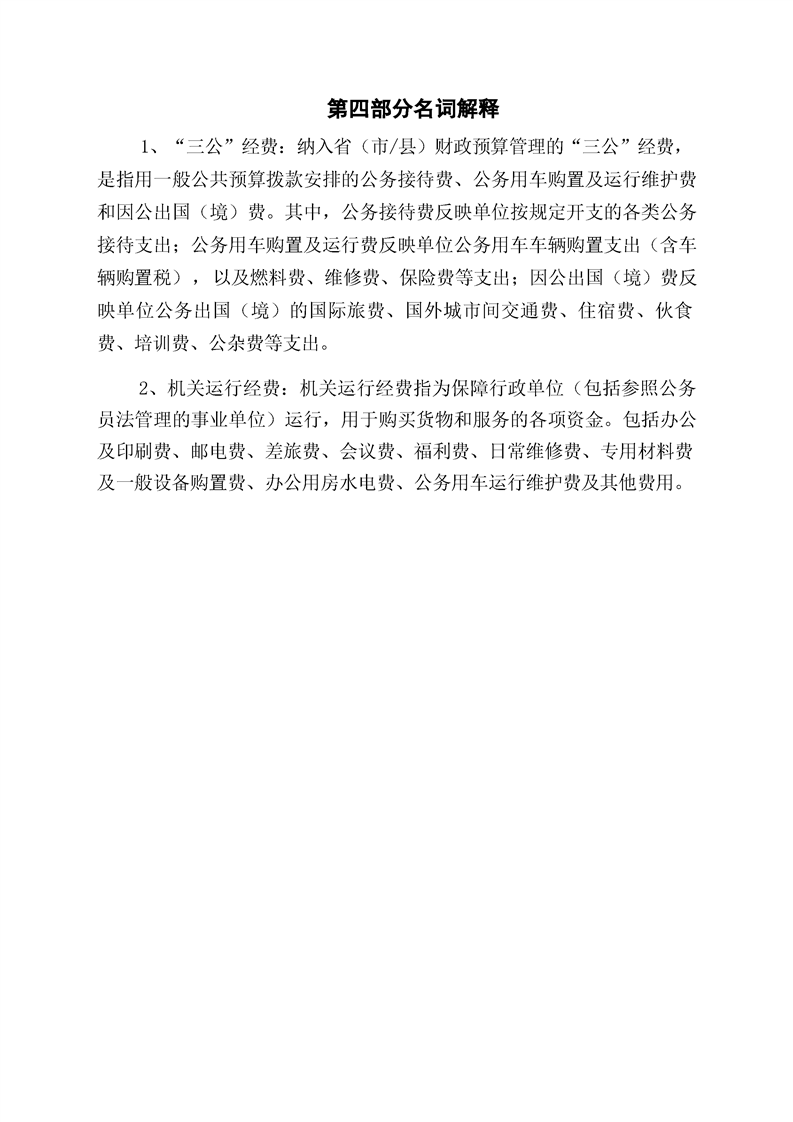 第四部分名词解释

1、“三公”经费：纳入省（市/县）财政预算管理的“三公”经费，是指用一般公共预算拨款安排的公务接待费、公务用车购置及运行维护费和因公出国（境）费。其中，公务接待费反映单位按规定开支的各类公务接待支出；公务用车购置及运行费反映单位公务用车车辆购置支出（含车辆购置税），以及燃料费、维修费、保险费等支出；因公出国（境）费反映单位公务出国（境）的国际旅费、国外城市间交通费、住宿费、伙食费、培训费、公杂费等支出。

2、机关运行经费：机关运行经费指为保障行政单位（包括参照公务员法管理的事业单位）运行，用于购买货物和服务的各项资金。包括办公及印刷费、邮电费、差旅费、会议费、福利费、日常维修费、专用材料费及一般设备购置费、办公用房水电费、公务用车运行维护费及其他费用。